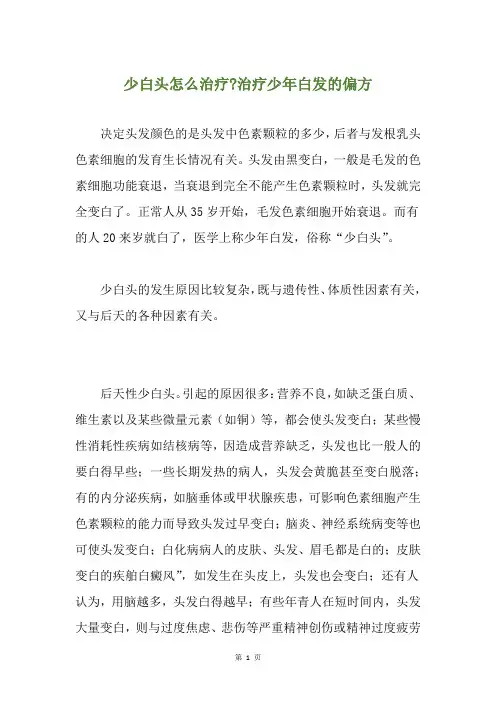 少白头怎么治疗?治疗少年白发的偏方

决定头发颜色的是头发中色素颗粒的多少，后者与发根乳头色素细胞的发育生长情况有关。头发由黑变白，一般是毛发的色素细胞功能衰退，当衰退到完全不能产生色素颗粒时，头发就完全变白了。正常人从35岁开始，毛发色素细胞开始衰退。而有的人20来岁就白了，医学上称少年白发，俗称“少白头”。

少白头的发生原因比较复杂，既与遗传性、体质性因素有关，又与后天的各种因素有关。

后天性少白头。引起的原因很多：营养不良，如缺乏蛋白质、维生素以及某些微量元素（如铜）等，都会使头发变白；某些慢性消耗性疾病如结核病等，因造成营养缺乏，头发也比一般人的要白得早些；一些长期发热的病人，头发会黄脆甚至变白脱落；有的内分泌疾病，如脑垂体或甲状腺疾患，可影响色素细胞产生色素颗粒的能力而导致头发过早变白；脑炎、神经系统病变等也可使头发变白；白化病病人的皮肤、头发、眉毛都是白的；皮肤变白的疾舶白癜风”，如发生在头皮上，头发也会变白；还有人认为，用脑越多，头发白得越早；有些年青人在短时间内，头发大量变白，则与过度焦虑、悲伤等严重精神创伤或精神过度疲劳

第 1 页